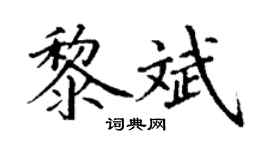 黎斌

词典网